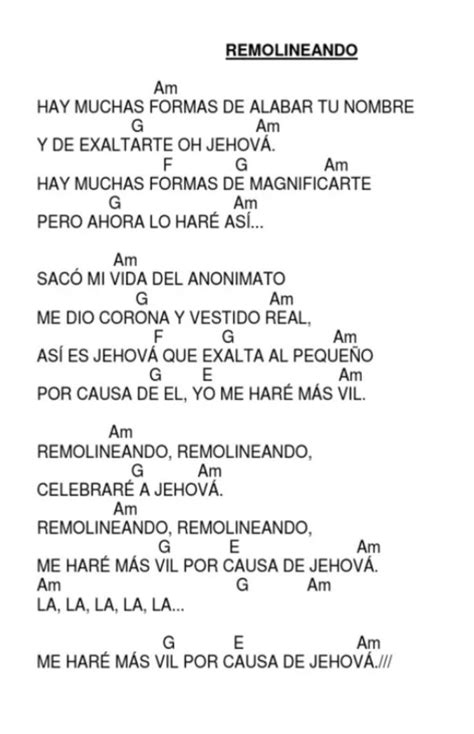 REMOLINEANDO

Am
HAY MUCHAS FORMAS DE ALABAR TU NOMBRE
G Am
Y DE EXALTARTE OH JEHOVÁ.
F G Am
HAY MUCHAS FORMAS DE MAGNIFICARTE
G Am
PERO AHORA LO HARÉ ASÍ...

Am
SACÓ MI VIDA DEL ANONIMATO
G Am
ME DIO CORONA Y VESTIDO REAL,
F G Am
ASÍ ES JEHOVÁ QUE EXALTA AL PEQUEÑO
G E Am
POR CAUSA DE EL, YO ME HARÉ MÁS VIL.

Am
REMOLINEANDO, REMOLINEANDO,
G Am
CELEBRARÉ A JEHOVÁ.
Am
REMOLINEANDO, REMOLINEANDO,
G E Am
ME HARÉ MÁS VIL POR CAUSA DE JEHOVÁ.
Am G Am
LA, LA, LA, LA, LA...

G E Am
ME HARÉ MÁS VIL POR CAUSA DE JEHOVÁ.///